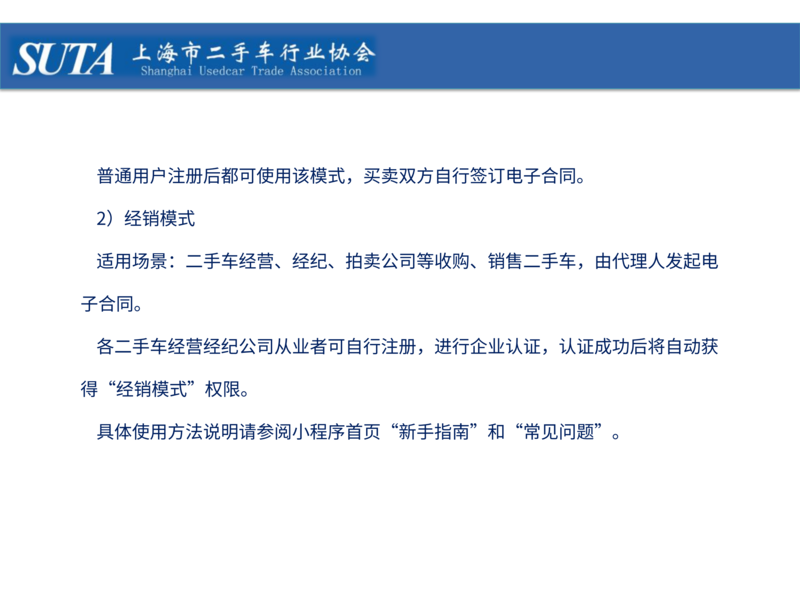 SUTA 上海市二手车行业协会
Shanghai Usedcar Trade Association

普通用户注册后都可使用该模式，买卖双方自行签订电子合同。

2）经销模式

适用场景：二手车经营、经纪、拍卖公司等收购、销售二手车，由代理人发起电子合同。

各二手车经营经纪公司从业者可自行注册，进行企业认证，认证成功后将自动获得“经销模式”权限。

具体使用方法说明请参阅小程序首页“新手指南”和“常见问题”。